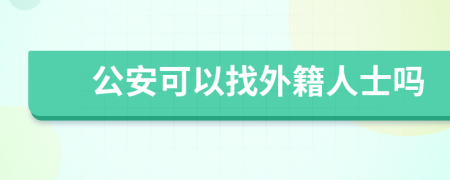 公安可以找外籍人士吗